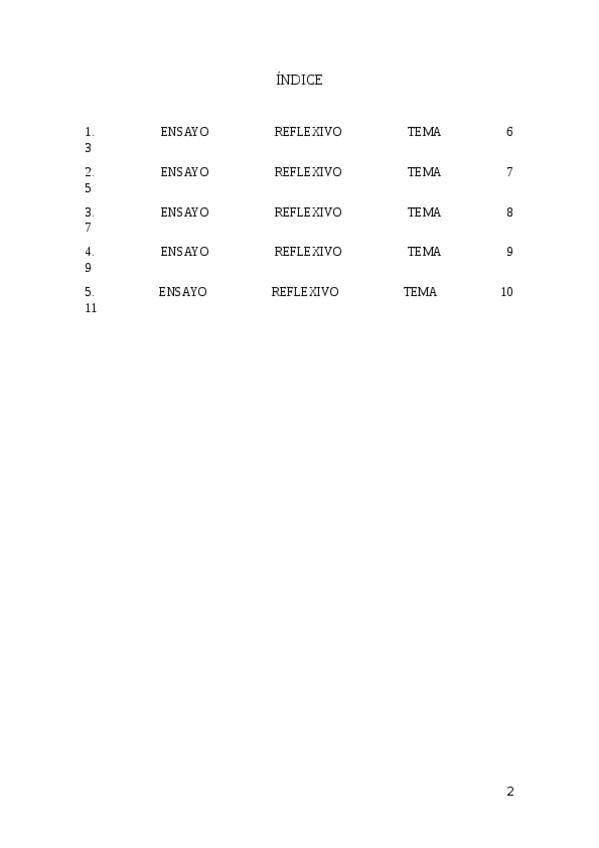 ÍNDICE

1. ENSAYO REFLEXIVO TEMA 6
3

2. ENSAYO REFLEXIVO TEMA 7
5

3. ENSAYO REFLEXIVO TEMA 8
7

4. ENSAYO REFLEXIVO TEMA 9
9

5. ENSAYO REFLEXIVO TEMA 10
11

2